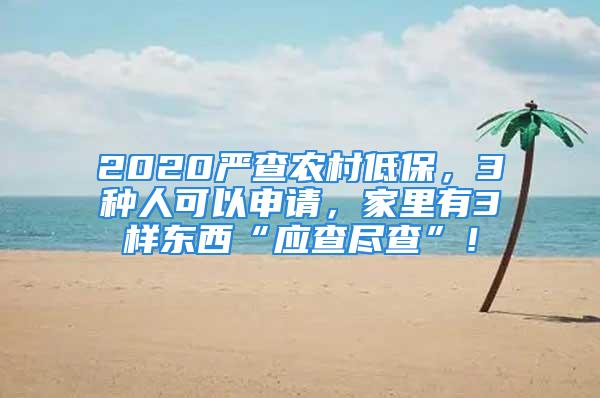 2020严查农村低保，3种人可以申请，家里有3样东西“应查尽查”！